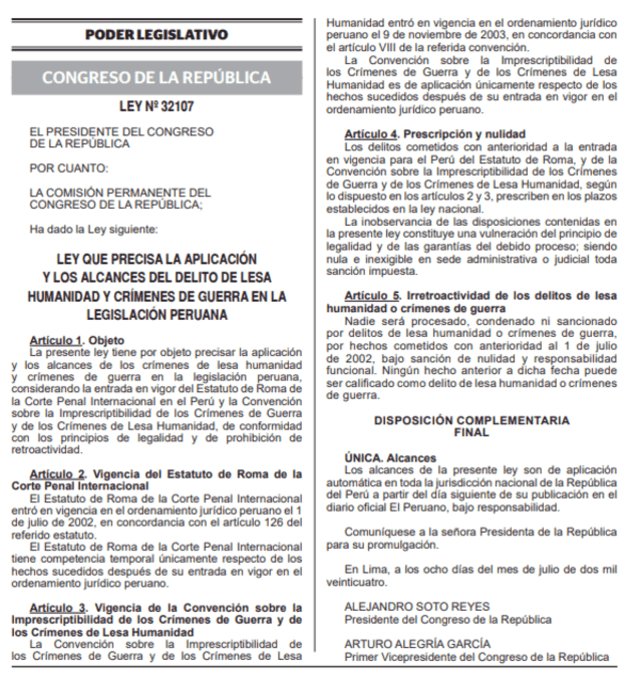 PODER LEGISLATIVO

CONGRESO DE LA REPÚBLICA

LEY Nº 32107

EL PRESIDENTE DEL CONGRESO DE LA REPÚBLICA

POR CUANTO:

LA COMISIÓN PERMANENTE DEL CONGRESO DE LA REPÚBLICA;

Ha dado la Ley siguiente:

LEY QUE PRECISA LA APLICACIÓN Y LOS ALCANCES DEL DELITO DE LESA HUMANIDAD Y CRÍMENES DE GUERRA EN LA LEGISLACIÓN PERUANA

Artículo 1. Objeto
La presente ley tiene por objeto precisar la aplicación y los alcances de los crímenes de lesa humanidad y crímenes de guerra en la legislación peruana, considerando la entrada en vigor del Estatuto de Roma de la Corte Penal Internacional en el Perú y la Convención sobre la Imprescriptibilidad de los Crímenes de Guerra y de los Crímenes de Lesa Humanidad, de conformidad con los principios de legalidad y de prohibición de retroactividad.

Artículo 2. Vigencia del Estatuto de Roma de la Corte Penal Internacional
El Estatuto de Roma de la Corte Penal Internacional entró en vigencia en el ordenamiento jurídico peruano el 1 de julio de 2002, en concordancia con el artículo 126 del referido estatuto.
El Estatuto de Roma de la Corte Penal Internacional tiene competencia temporal únicamente respecto de los hechos sucedidos después de su entrada en vigor en el ordenamiento jurídico peruano.

Artículo 3. Vigencia de la Convención sobre la Imprescriptibilidad de los Crímenes de Guerra y de los Crímenes de Lesa Humanidad
La Convención sobre la Imprescriptibilidad de los Crímenes de Guerra y de los Crímenes de Lesa Humanidad entró en vigencia en el ordenamiento jurídico peruano el 9 de noviembre de 2003, en concordancia con el artículo VIII de la referida convención.
La Convención sobre la Imprescriptibilidad de los Crímenes de Guerra y de los Crímenes de Lesa Humanidad es de aplicación únicamente respecto de los hechos sucedidos después de su entrada en vigor en el ordenamiento jurídico peruano.

Artículo 4. Prescripción y nulidad
Los delitos cometidos con anterioridad a la entrada en vigencia para el Perú del Estatuto de Roma, y de la Convención sobre la Imprescriptibilidad de los Crímenes de Guerra y de los Crímenes de Lesa Humanidad, según lo dispuesto en los artículos 2 y 3, prescriben en los plazos establecidos en la ley nacional.
La inobservancia de las disposiciones contenidas en la presente ley constituye una vulneración del principio de legalidad y de las garantías del debido proceso; siendo nula e inexigible en sede administrativa o judicial toda sanción impuesta.

Artículo 5. Irretroactividad de los delitos de lesa humanidad o crímenes de guerra
Nadie será procesado, condenado ni sancionado por delitos de lesa humanidad o crímenes de guerra, por hechos cometidos con anterioridad al 1 de julio de 2002, bajo sanción de nulidad y responsabilidad funcional. Ningún hecho anterior a dicha fecha puede ser calificado como delito de lesa humanidad o crímenes de guerra.

DISPOSICIÓN COMPLEMENTARIA FINAL

ÚNICA. Alcances
Los alcances de la presente ley son de aplicación automática en toda la jurisdicción nacional de la República del Perú a partir del día siguiente de su publicación en el diario oficial El Peruano, bajo responsabilidad.

Comuníquese a la señora Presidenta de la República para su promulgación.

En Lima, a los ocho días del mes de julio de dos mil veinticuatro.

ALEJANDRO SOTO REYES
Presidente del Congreso de la República

ARTURO ALEGRÍA GARCÍA
Primer Vicepresidente del Congreso de la República